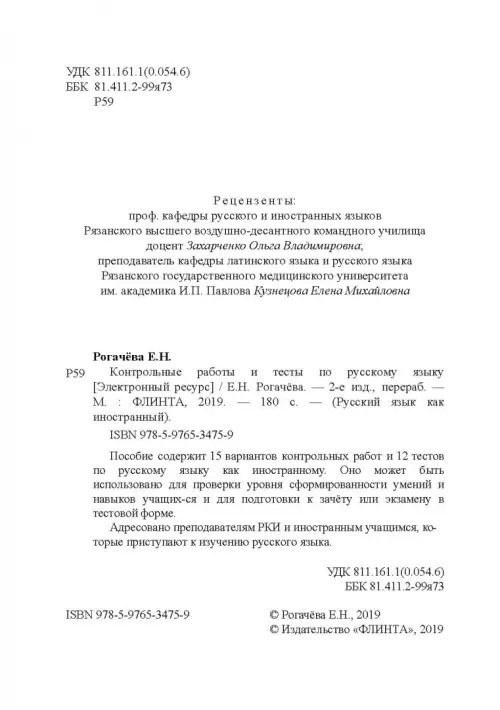 УДК 811.161.1(0.054.6)
ББК 81.411.2-99я73
Р59

Рецензенты:
проф. кафедры русского и иностранных языков Рязанского высшего воздушно-десантного командного училища доцент Захарченко Ольга Владимировна;
преподаватель кафедры латинского языка и русского языка Рязанского государственного медицинского университета им. академика И.П. Павлова Кузнецова Елена Михайловна

Рогачёва Е.Н.
Р59 Контрольные работы и тесты по русскому языку [Электронный ресурс] / Е.Н. Рогачёва. — 2-е изд., перераб. — М. : ФЛИНТА, 2019. — 180 с. — (Русский язык как иностранный).

ISBN 978-5-9765-3475-9

Пособие содержит 15 вариантов контрольных работ и 12 тестов по русскому языку как иностранному. Оно может быть использовано для проверки уровня сформированности умений и навыков учащих-ся и для подготовки к зачёту или экзамену в тестовой форме.

Адресовано преподавателям РКИ и иностранным учащимся, которые приступают к изучению русского языка.

УДК 811.161.1(0.054.6)
ББК 81.411.2-99я73

ISBN 978-5-9765-3475-9

© Рогачёва Е.Н., 2019
© Издательство «ФЛИНТА», 2019